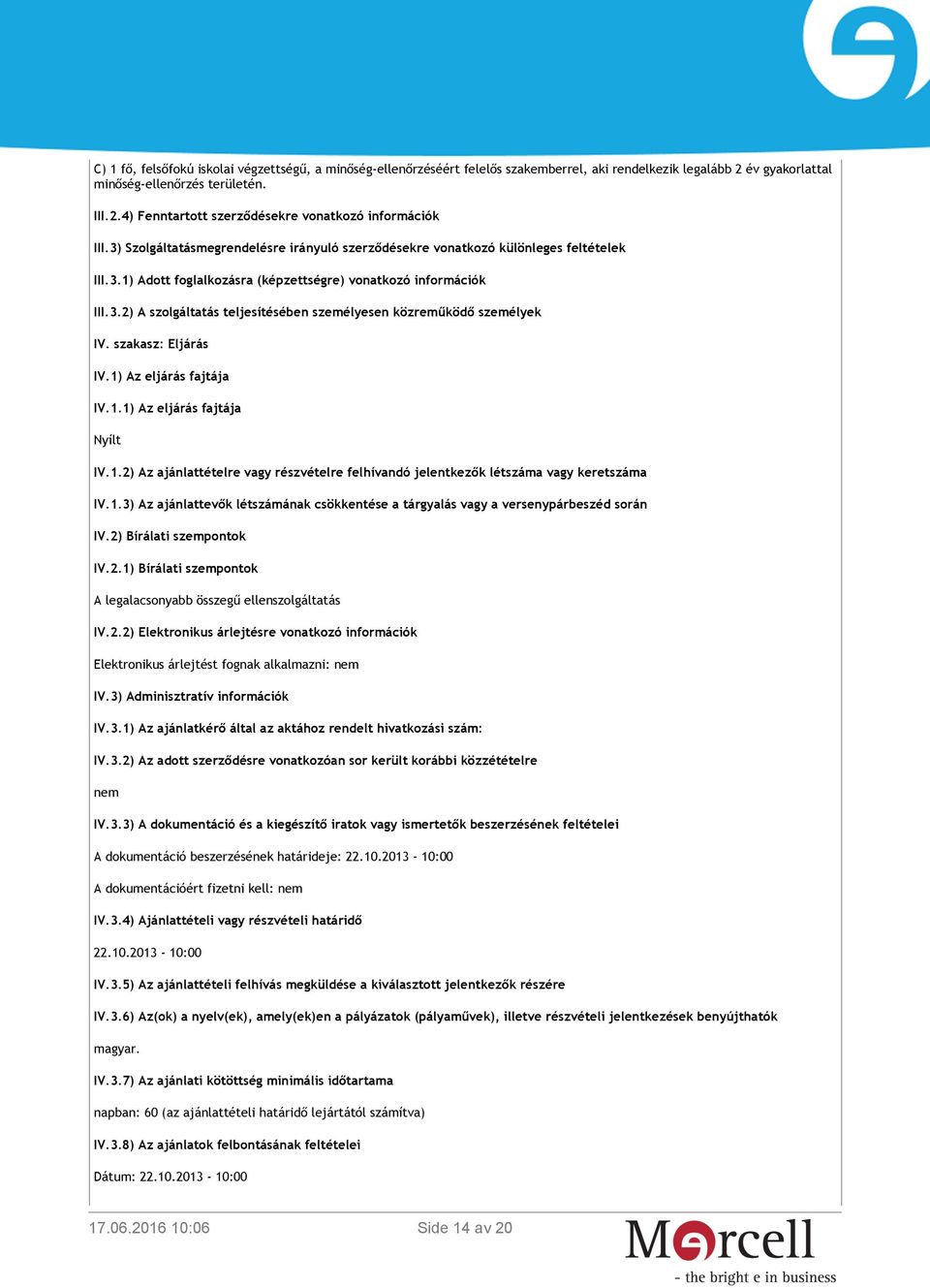 C) 1 fő, felsőfokú iskolai végzettségű, a minőség-ellenőrzéséért felelős szakemberrel, aki rendelkezik legalább 2 év gyakorlattal minőség-ellenőrzés területén.

III.2.4) Fenntartott szerződésekre vonatkozó információk

III.3) Szolgáltatásmegrendelésre irányuló szerződésekre vonatkozó különleges feltételek

III.3.1) Adott foglalkozásra (képzettségre) vonatkozó információk

III.3.2) A szolgáltatás teljesítésében személyesen közreműködő személyek

IV. szakasz: Eljárás

IV.1) Az eljárás fajtája

IV.1.1) Az eljárás fajtája

Nyílt

IV.1.2) Az ajánlattételre vagy részvételre felhívandó jelentkezők létszáma vagy keretszáma

IV.1.3) Az ajánlattevők létszámának csökkentése a tárgyalás vagy a versenypárbeszéd során

IV.2) Bírálati szempontok

IV.2.1) Bírálati szempontok

A legalacsonyabb összegű ellenszolgáltatás

IV.2.2) Elektronikus árlejtésre vonatkozó információk

Elektronikus árlejtést fognak alkalmazni: nem

IV.3) Adminisztratív információk

IV.3.1) Az ajánlatkérő által az aktához rendelt hivatkozási szám:

IV.3.2) Az adott szerződésre vonatkozóan sor került korábbi közzétételre

nem

IV.3.3) A dokumentáció és a kiegészítő iratok vagy ismertetők beszerzésének feltételei

A dokumentáció beszerzésének határideje: 22.10.2013 - 10:00

A dokumentációért fizetni kell: nem

IV.3.4) Ajánlattételi vagy részvételi határidő

22.10.2013 - 10:00

IV.3.5) Az ajánlattételi felhívás megküldése a kiválasztott jelentkezők részére

IV.3.6) Az(ok) a nyelv(ek), amely(ek)en a pályázatok (pályaművek), illetve részvételi jelentkezések benyújthatók

magyar.

IV.3.7) Az ajánlati kötöttség minimális időtartama

napban: 60 (az ajánlattételi határidő lejártától számítva)

IV.3.8) Az ajánlatok felbontásának feltételei

Dátum: 22.10.2013 - 10:00

17.06.2016 10:06 Side 14 av 20

Mercell
- the bright e in business